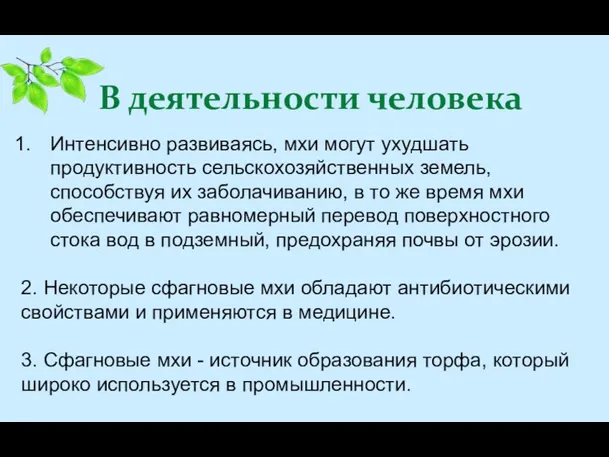 В деятельности человека

1. Интенсивно развиваясь, мхи могут ухудшать продуктивность сельскохозяйственных земель, способствуя их заболачиванию, в то же время мхи обеспечивают равномерный перевод поверхностного стока вод в подземный, предохраняя почвы от эрозии.

2. Некоторые сфагновые мхи обладают антибиотическими свойствами и применяются в медицине.

3. Сфагновые мхи - источник образования торфа, который широко используется в промышленности.